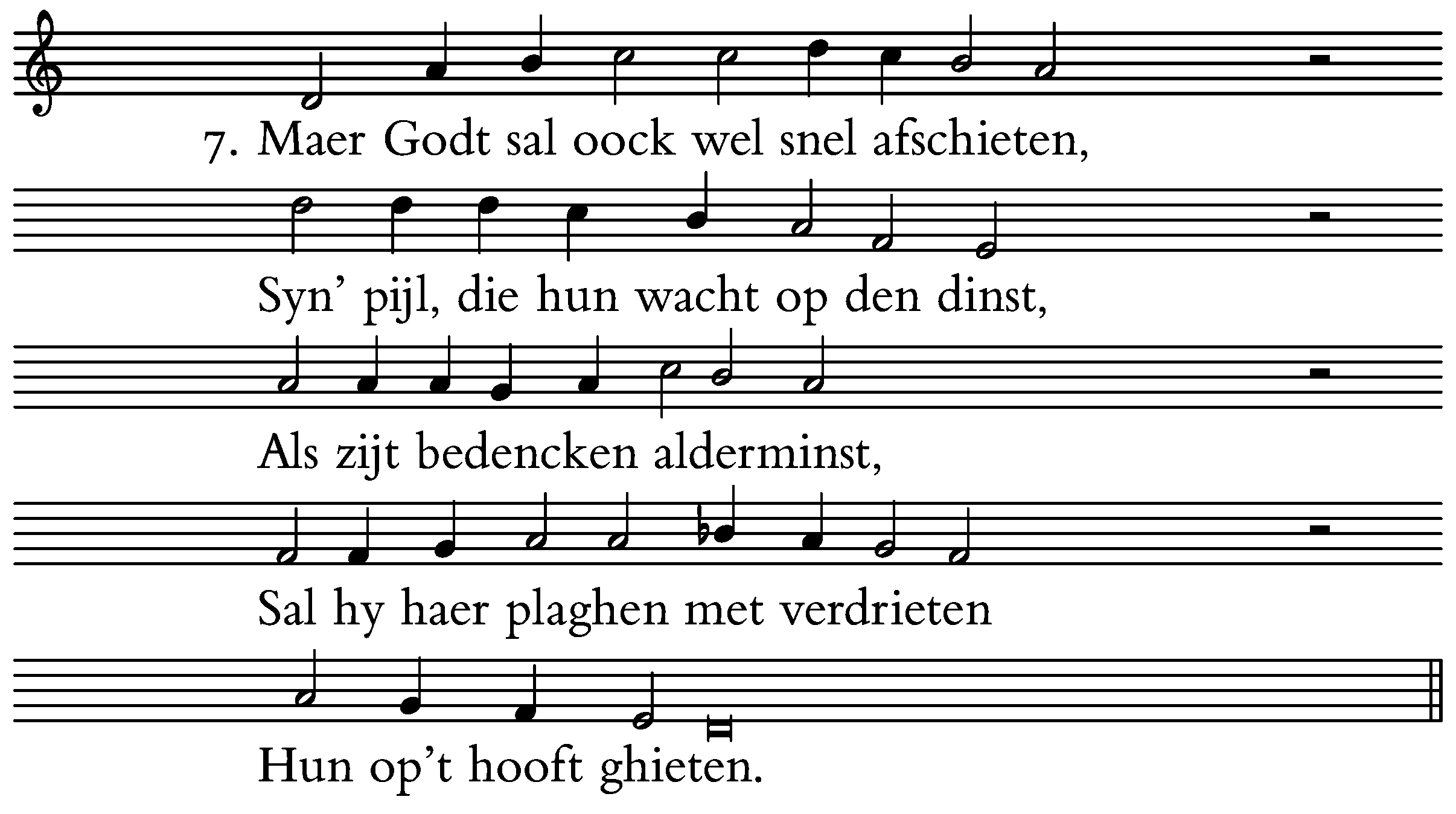 7. Maer Godt sal oock wel snel afschieten,

Syn' pijl, die hun wacht op den dinst,

Als zijt bedencken alderminst,

Sal hy haer plaghen met verdrieten

Hun op't hooft ghieten.